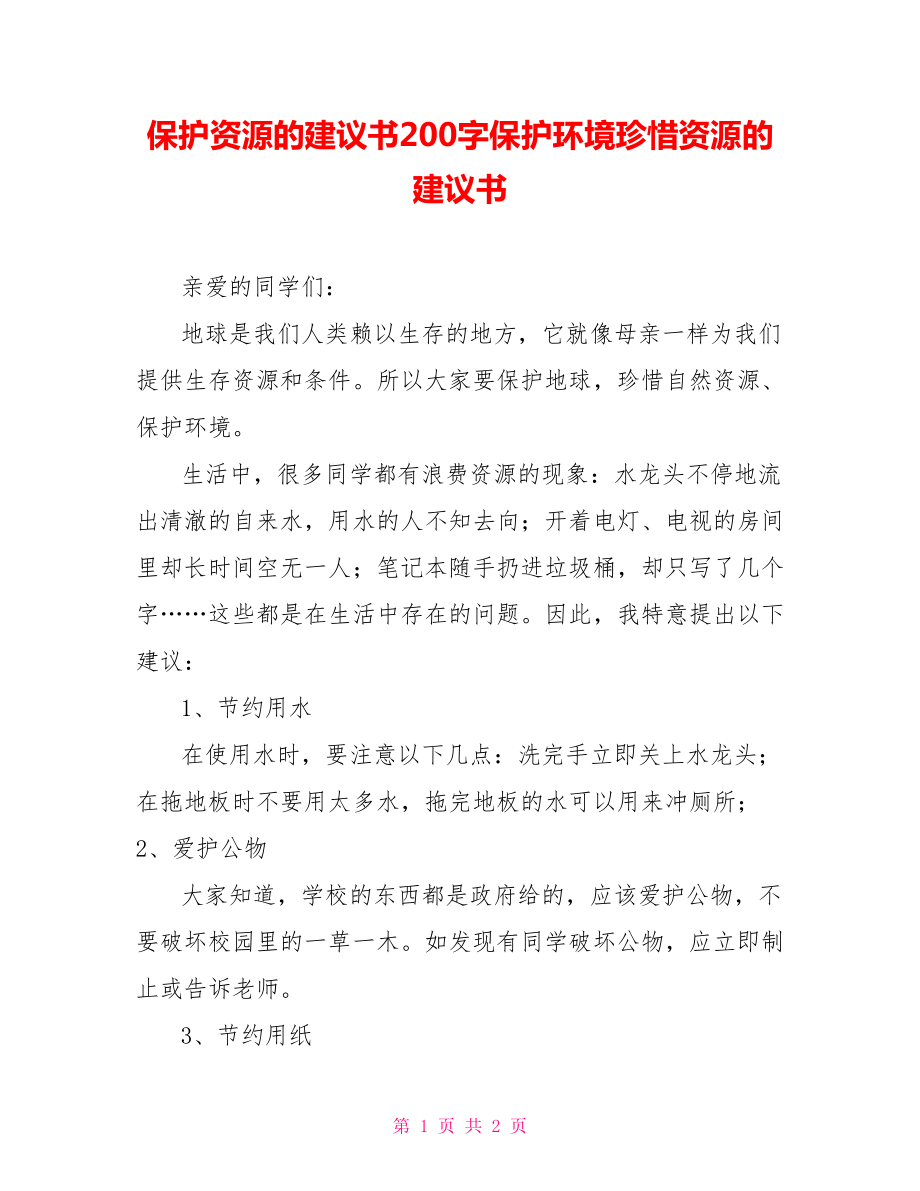 保护资源的建议书200字保护环境珍惜资源的建议书

亲爱的同学们：

地球是我们人类赖以生存的地方，它就像母亲一样为我们提供生存资源和条件。所以大家要保护地球，珍惜自然资源、保护环境。

生活中，很多同学都有浪费资源的现象：水龙头不停地流出清澈的自来水，用水的人不知去向；开着电灯、电视的房间里却长时间空无一人；笔记本随手扔进垃圾桶，却只写了几个字……这些都是在生活中存在的问题。因此，我特意提出以下建议：

1、节约用水

在使用水时，要注意以下几点：洗完手立即关上水龙头；在拖地板时不要用太多水，拖完地板的水可以用来冲厕所；
2、爱护公物

大家知道，学校的东西都是政府给的，应该爱护公物，不要破坏校园里的一草一木。如发现有同学破坏公物，应立即制止或告诉老师。

3、节约用纸

第 1 页 共 2 页